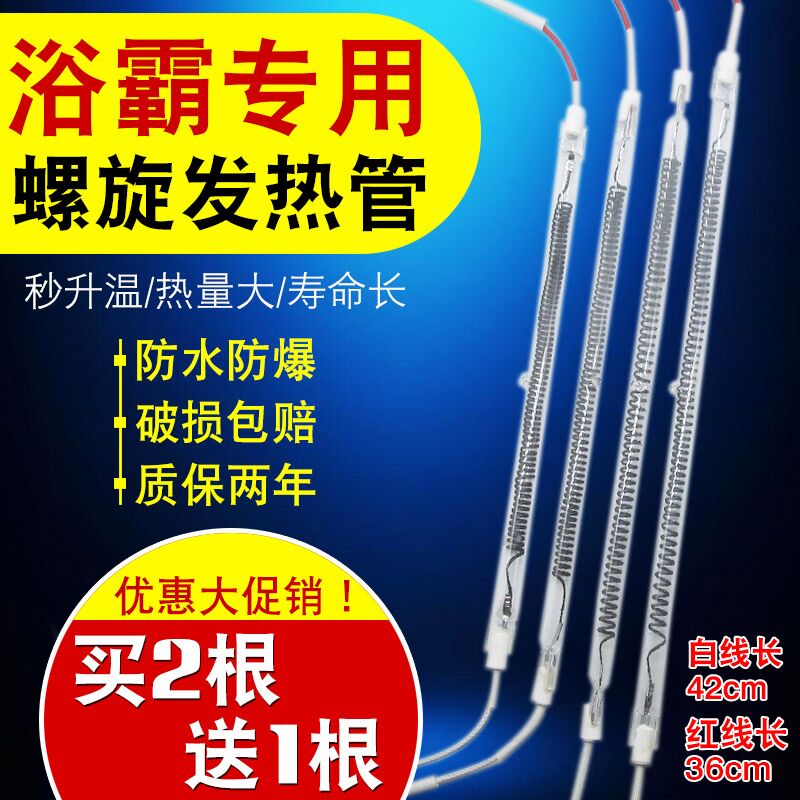 浴霸专用
螺旋发热管

秒升温/热量大/寿命长

防水防爆
破损包赔
质保两年

优惠大促销！
买2根
送1根

白线长
42cm
红线长
36cm